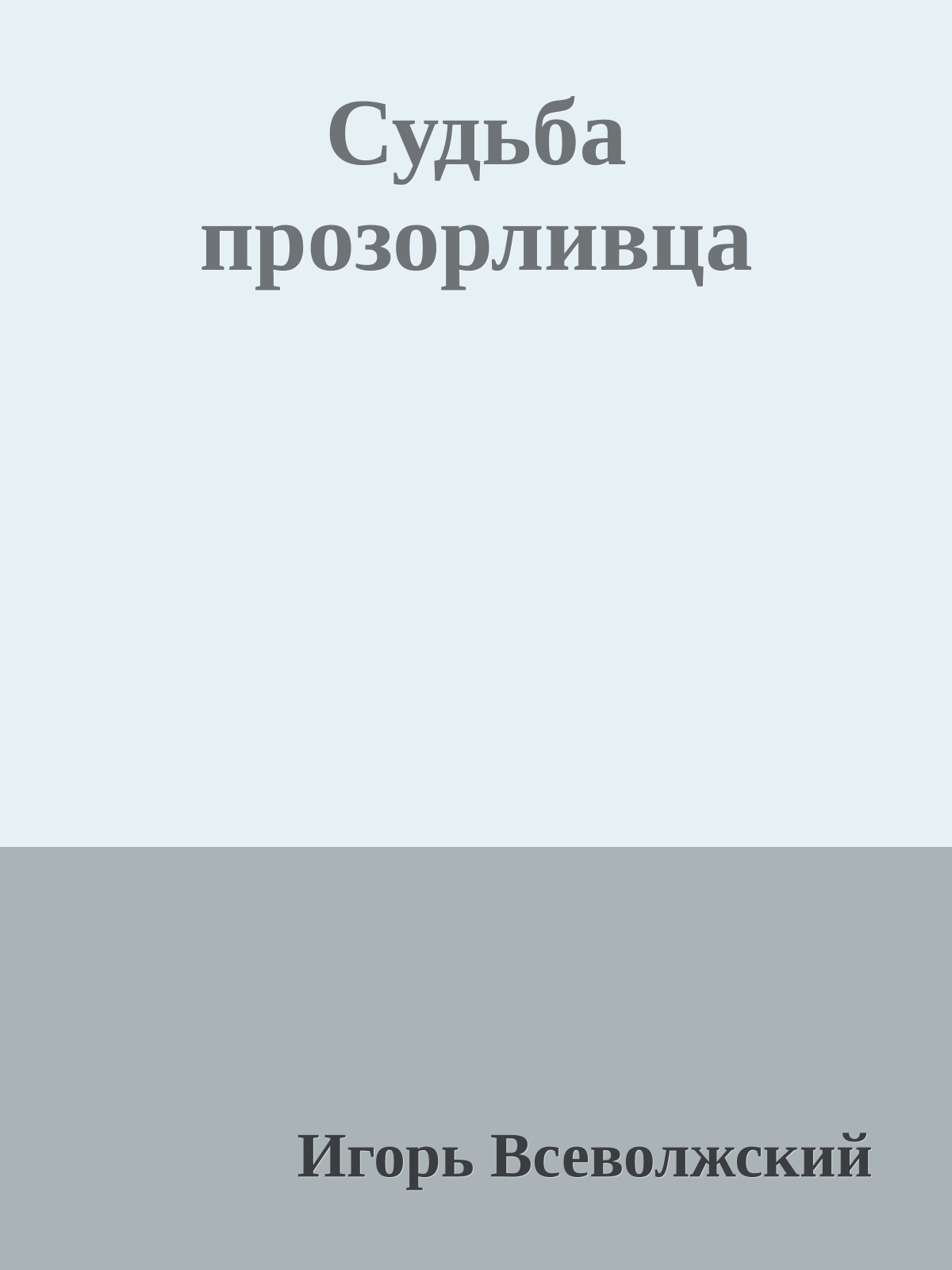 Судьба прозорливца

Игорь Всеволжский